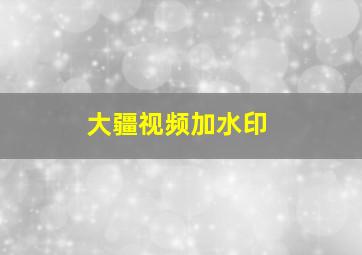 大疆视频加水印